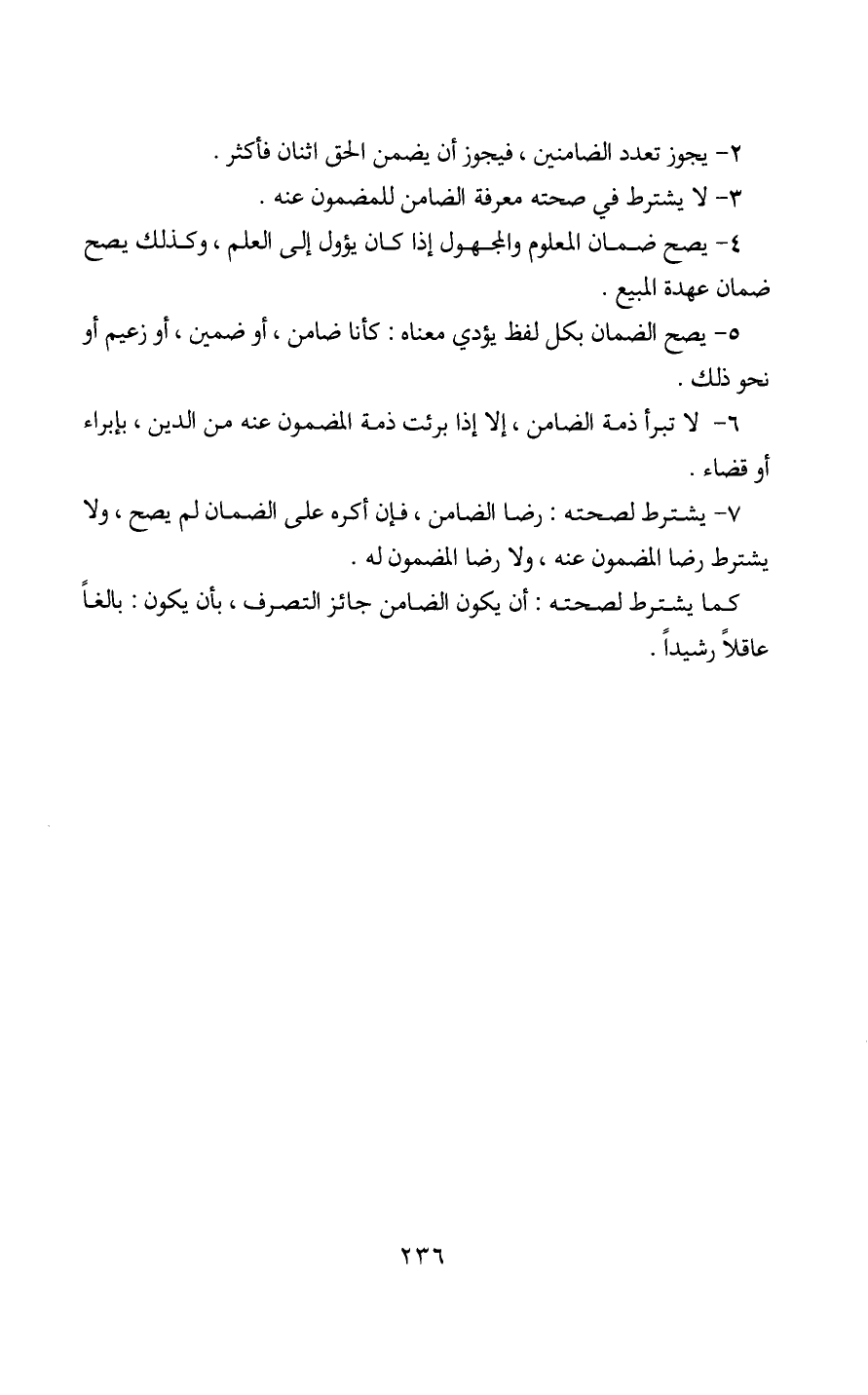 ٢- يجوز تعدد الضامنين ، فيجوز أن يضمن الحق اثنان فأكثر .

٣- لا يشترط في صحته معرفة الضامن للمضمون عنه .

٤- يصح ضمان المعلوم والمجهول إذا كان يؤول إلى العلم ، وكذلك يصح ضمان عهدة المبيع .

٥- يصح الضمان بكل لفظ يؤدي معناه : كأنا ضامن ، أو ضمين ، أو زعيم أو نحو ذلك .

٦- لا تبرأ ذمة الضامن ، إلا إذا برئت ذمة المضمون عنه من الدين ، بإبراء أو قضاء .

٧- يشترط لصحته : رضا الضامن ، فإن أكره على الضمان لم يصح ، ولا يشترط رضا المضمون عنه ، ولا رضا المضمون له .

كما يشترط لصحته : أن يكون الضامن جائز التصرف ، بأن يكون : بالغاً عاقلاً رشيداً .

٢٣٦